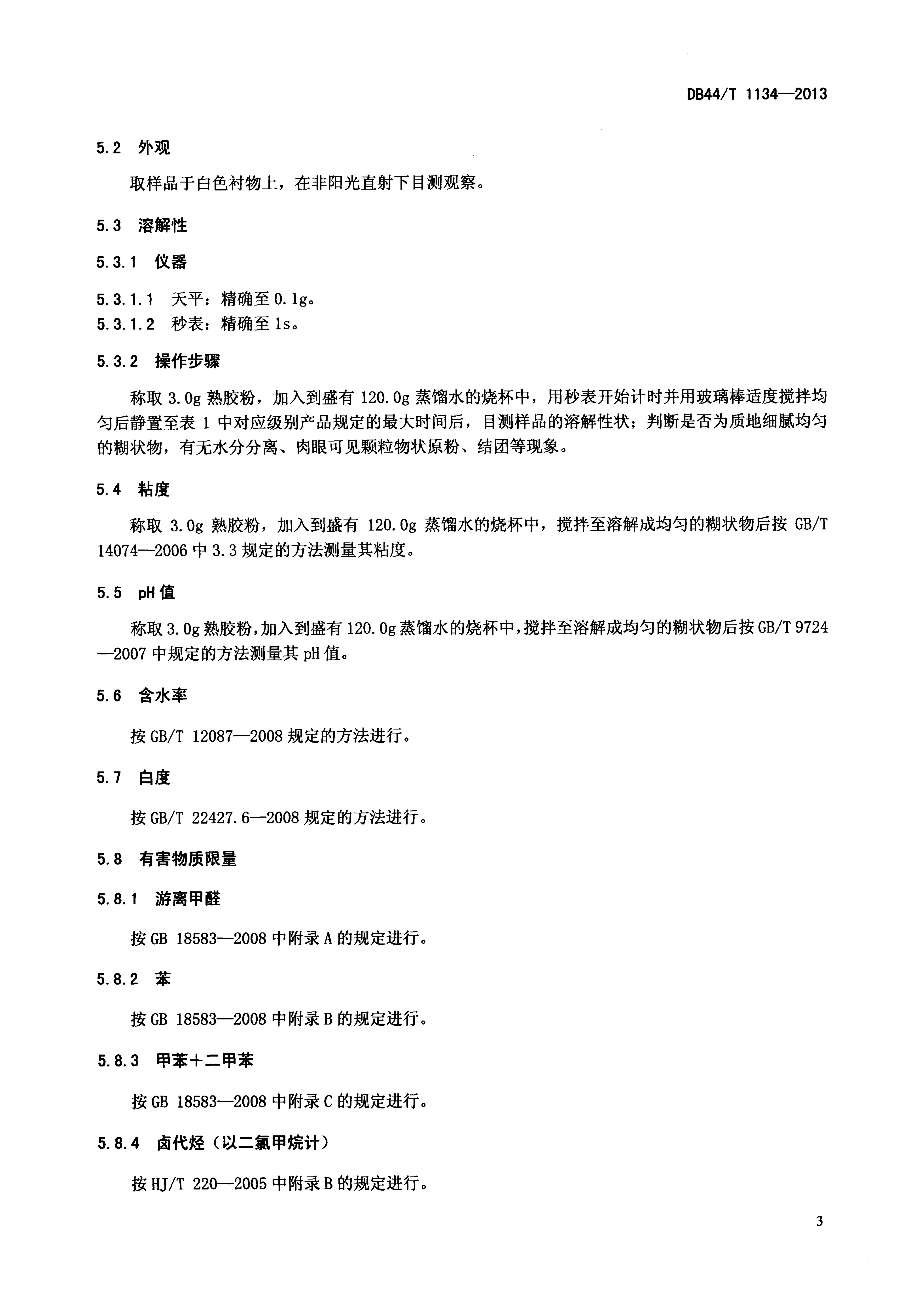 DB44/T 1134—2013

5.2 外观

取样品于白色衬物上，在非阳光直射下目测观察。

5.3 溶解性

5.3.1 仪器

5.3.1.1 天平：精确至 0.1g。
5.3.1.2 秒表：精确至 1s。

5.3.2 操作步骤

称取 3.0g 熟胶粉，加入到盛有 120.0g 蒸馏水的烧杯中，用秒表开始计时并用玻璃棒适度搅拌均匀后静置至表 1 中对应级别产品规定的最大时间后，目测样品的溶解性状；判断是否为质地细腻均匀的糊状物，有无水分分离、肉眼可见颗粒物状原粉、结团等现象。

5.4 粘度

称取 3.0g 熟胶粉，加入到盛有 120.0g 蒸馏水的烧杯中，搅拌至溶解成均匀的糊状物后按 GB/T 14074—2006 中 3.3 规定的方法测量其粘度。

5.5 pH 值

称取 3.0g 熟胶粉，加入到盛有 120.0g 蒸馏水的烧杯中，搅拌至溶解成均匀的糊状物后按 GB/T 9724—2007 中规定的方法测量其 pH 值。

5.6 含水率

按 GB/T 12087—2008 规定的方法进行。

5.7 白度

按 GB/T 22427.6—2008 规定的方法进行。

5.8 有害物质限量

5.8.1 游离甲醛

按 GB 18583—2008 中附录 A 的规定进行。

5.8.2 苯

按 GB 18583—2008 中附录 B 的规定进行。

5.8.3 甲苯＋二甲苯

按 GB 18583—2008 中附录 C 的规定进行。

5.8.4 卤代烃（以二氯甲烷计）

按 HJ/T 220—2005 中附录 B 的规定进行。

3